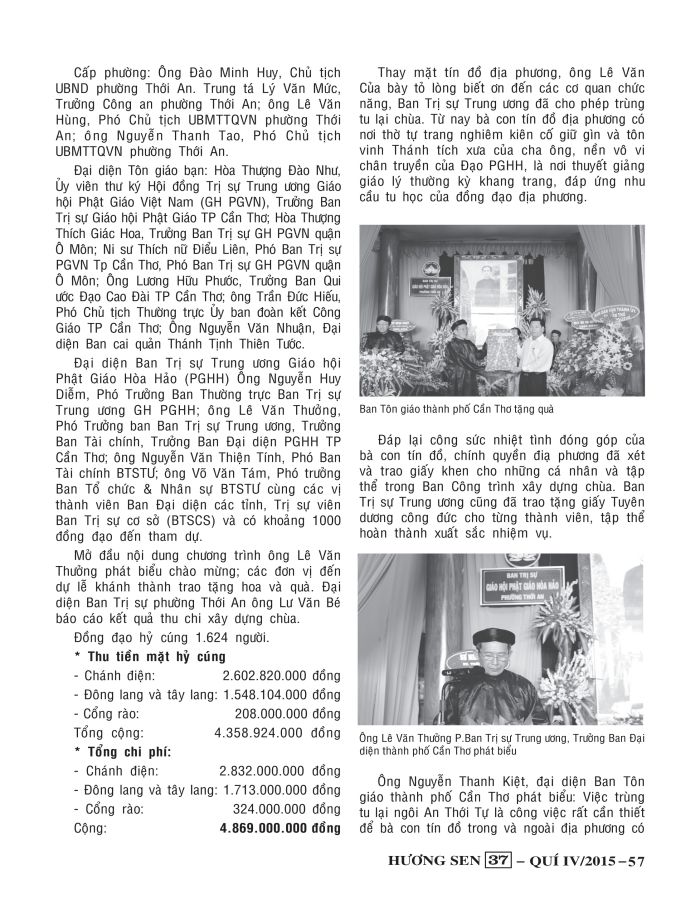 Cấp phường: Ông Đào Minh Huy, Chủ tịch UBND phường Thới An. Trung tá Lý Văn Mức, Trưởng Công an phường Thới An; ông Lê Văn Hùng, Phó Chủ tịch UBMTTQVN phường Thới An; ông Nguyễn Thanh Tao, Phó Chủ tịch UBMTTQVN phường Thới An.

Đại diện Tôn giáo bạn: Hòa Thượng Đào Như, Ủy viên thư ký Hội đồng Trị sự Trung ương Giáo hội Phật Giáo Việt Nam (GH PGVN), Trưởng Ban Trị sự Giáo hội Phật Giáo TP Cần Thơ; Hòa Thượng Thích Giác Hoa, Trưởng Ban Trị sự GH PGVN quận Ô Môn; Ni sư Thích nữ Điều Liên, Phó Ban Trị sự PGVN Tp Cần Thơ, Phó Ban Trị sự GH PGVN quận Ô Môn; Ông Lương Hữu Phước, Trưởng Ban Qui ước Đạo Cao Đài TP Cần Thơ; ông Trần Đức Hiếu, Phó Chủ tịch Thường trực Ủy ban đoàn kết Công Giáo TP Cần Thơ; Ông Nguyễn Văn Nhuận, Đại diện Ban cai quản Thánh Tịnh Thiên Tước.

Đại diện Ban Trị sự Trung ương Giáo hội Phật Giáo Hòa Hảo (PGHH) Ông Nguyễn Huy Diễm, Phó Trưởng Ban Thường trực Ban Trị sự Trung ương GH PGHH; ông Lê Văn Thưởng, Phó Trưởng ban Ban Trị sự Trung ương, Trưởng Ban Tài chính, Trưởng Ban Đại diện PGHH TP Cần Thơ; ông Nguyễn Văn Thiện Tính, Phó Ban Tài chính BTSTƯ; ông Võ Văn Tám, Phó trưởng Ban Tổ chức & Nhân sự BTSTƯ cùng các vị thành viên Ban Đại diện các tỉnh, Trị sự viên Ban Trị sự cơ sở (BTSCS) và có khoảng 1000 đồng đạo đến tham dự.

Mở đầu nội dung chương trình ông Lê Văn Thưởng phát biểu chào mừng; các đơn vị đến dự lễ khánh thành trao tặng hoa và quà. Đại diện Ban Trị sự phường Thới An ông Lư Văn Bé báo cáo kết quả thu chi xây dựng chùa.

Đồng đạo hỷ cúng 1.624 người.

* Thu tiền mặt hỷ cúng
- Chánh điện: 2.602.820.000 đồng
- Đông lang và tây lang: 1.548.104.000 đồng
- Cổng rào: 208.000.000 đồng
Tổng cộng: 4.358.924.000 đồng
* Tổng chi phí:
- Chánh điện: 2.832.000.000 đồng
- Đông lang và tây lang: 1.713.000.000 đồng
- Cổng rào: 324.000.000 đồng
Cộng: 4.869.000.000 đồng

Thay mặt tín đồ địa phương, ông Lê Văn Của bày tỏ lòng biết ơn đến các cơ quan chức năng, Ban Trị sự Trung ương đã cho phép trùng tu lại chùa. Từ nay bà con tín đồ địa phương có nơi thờ tự trang nghiêm kiên cố giữ gìn và tôn vinh Thánh tích xưa của cha ông, nền vô vi chân truyền của Đạo PGHH, là nơi thuyết giảng giáo lý thường kỳ khang trang, đáp ứng nhu cầu tu học của đồng đạo địa phương.

Ban Tôn giáo thành phố Cần Thơ tặng quà

Đáp lại công sức nhiệt tình đóng góp của bà con tín đồ, chính quyền địa phương đã xét và trao giấy khen cho những cá nhân và tập thể trong Ban Công trình xây dựng chùa. Ban Trị sự Trung ương cũng đã trao tặng giấy Tuyên dương công đức cho từng thành viên, tập thể hoàn thành xuất sắc nhiệm vụ.

BAN TRỊ SỰ
GIÁO HỘI PHẬT GIÁO HÒA HẢO
PHƯỜNG THỚI AN

Ông Lê Văn Thưởng P.Ban Trị sự Trung ương, Trưởng Ban Đại diện thành phố Cần Thơ phát biểu

Ông Nguyễn Thanh Kiệt, đại diện Ban Tôn giáo thành phố Cần Thơ phát biểu: Việc trùng tu lại ngôi An Thới Tự là công việc rất cần thiết để bà con tín đồ trong và ngoài địa phương có

HƯƠNG SEN 37 – QUÍ IV/2015 – 57